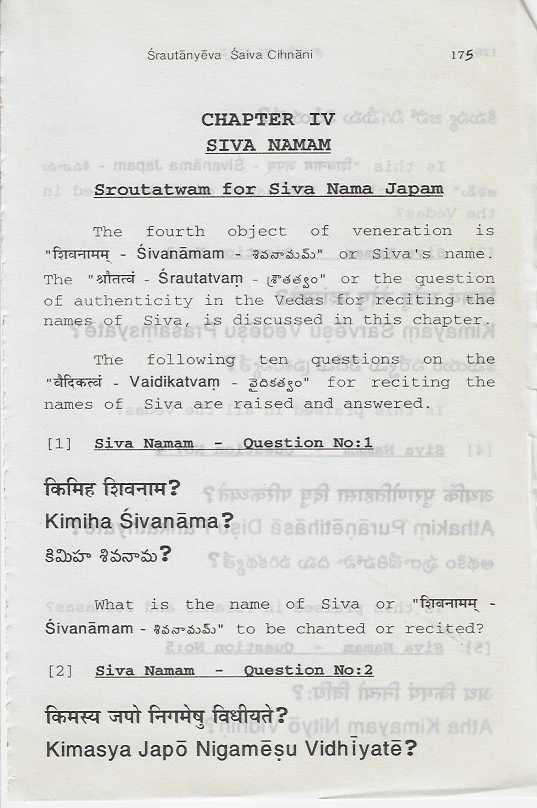 Śrautānyēva Śaiva Cihnāni 175

CHAPTER IV
SIVA NAMAM

Sroutatwam for Siva Nama Japam

The fourth object of veneration is "शिवनामम् - Śivanāmam - శివనామమ్" or Siva's name. The "श्रौतत्वं - Śrautatvaṃ - శ్రౌతత్వం" or the question of authenticity in the Vedas for reciting the names of Siva, is discussed in this chapter.

The following ten questions on the "वैदिकत्वं - Vaidikatvaṃ - వైదికత్వం" for reciting the names of Siva are raised and answered.

[1] Siva Namam - Question No:1

किमिह शिवनाम?
Kimiha Śivanāma?
కిమిహ శివనామ?

What is the name of Siva or "शिवनामम् - Śivanāmam - శివనామమ్" to be chanted or recited?

[2] Siva Namam - Question No:2

किमस्य जपो निगमेषु विधीयते?
Kimasya Japō Nigamēṣu Vidhīyatē?